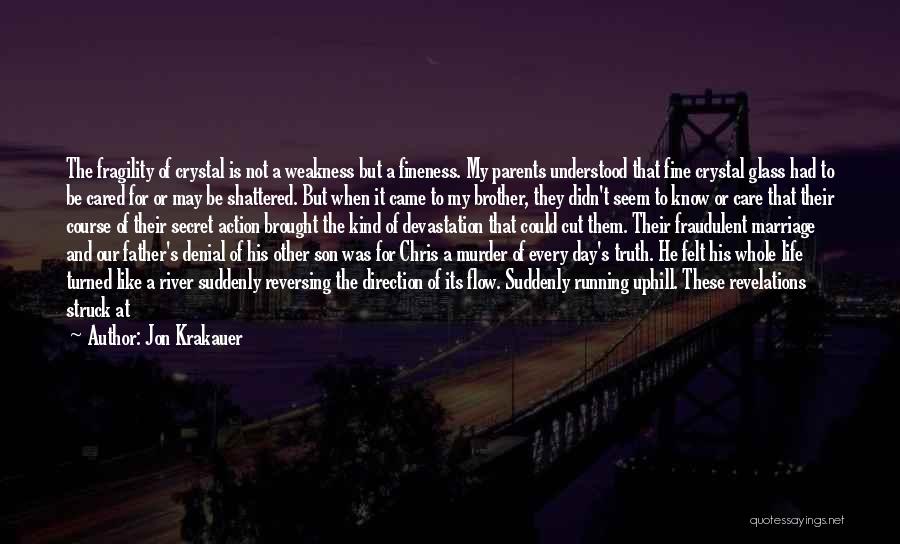 The fragility of crystal is not a weakness but a fineness. My parents understood that fine crystal glass had to be cared for or may be shattered. But when it came to my brother, they didn't seem to know or care that their course of their secret action brought the kind of devastation that could cut them. Their fraudulent marriage and our father's denial of his other son was for Chris a murder of every day's truth. He felt his whole life turned like a river suddenly reversing the direction of its flow. Suddenly running uphill. These revelations struck at

— Author: Jon Krakauer

quotessayings.net